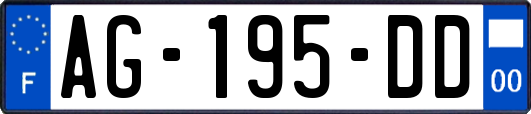 F
AG-195-DD
00